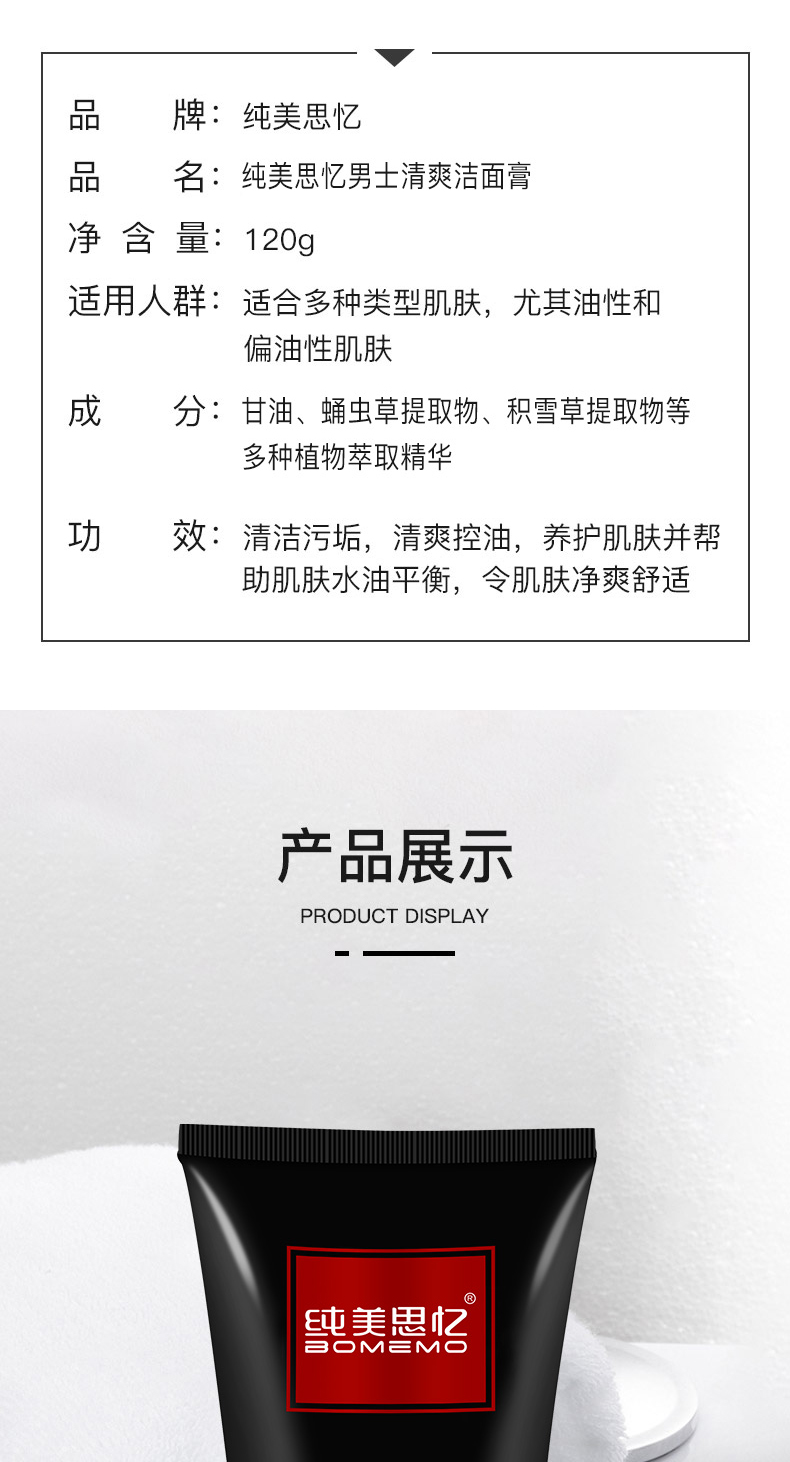 品牌：纯美思忆

品名：纯美思忆男士清爽洁面膏

净含量：120g

适用人群：适合多种类型肌肤，尤其油性和偏油性肌肤

成分：甘油、蛹虫草提取物、积雪草提取物等多种植物萃取精华

功效：清洁污垢，清爽控油，养护肌肤并帮助肌肤水油平衡，令肌肤净爽舒适

产品展示

PRODUCT DISPLAY

纯美思忆®
BOMEMO